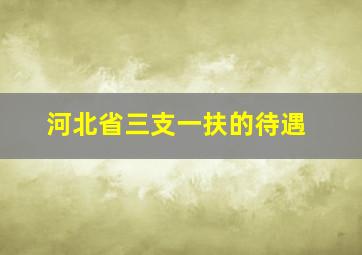 河北省三支一扶的待遇